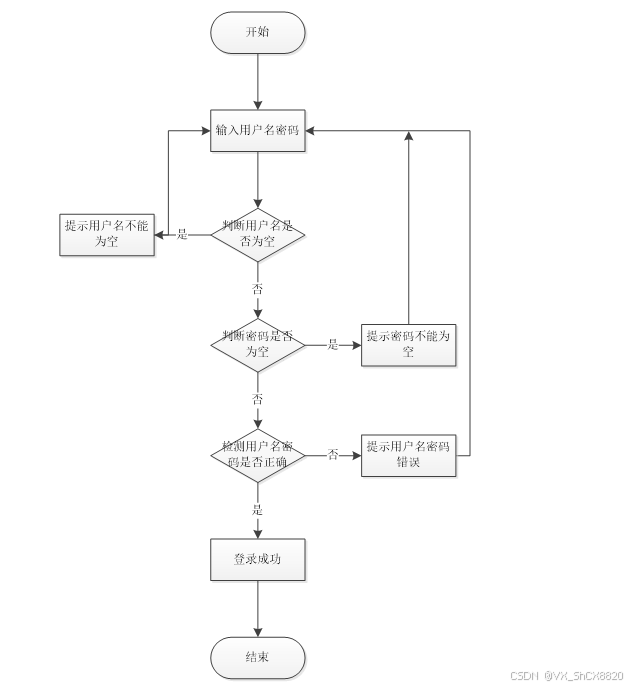 开始

输入用户名密码

提示用户名不能为空

是

判断用户名是否为空

否

判断密码是否为空

是

提示密码不能为空

否

检测用户名密码是否正确

否

提示用户名密码错误

是

登录成功

结束

CSDN @VX_ShCX8820